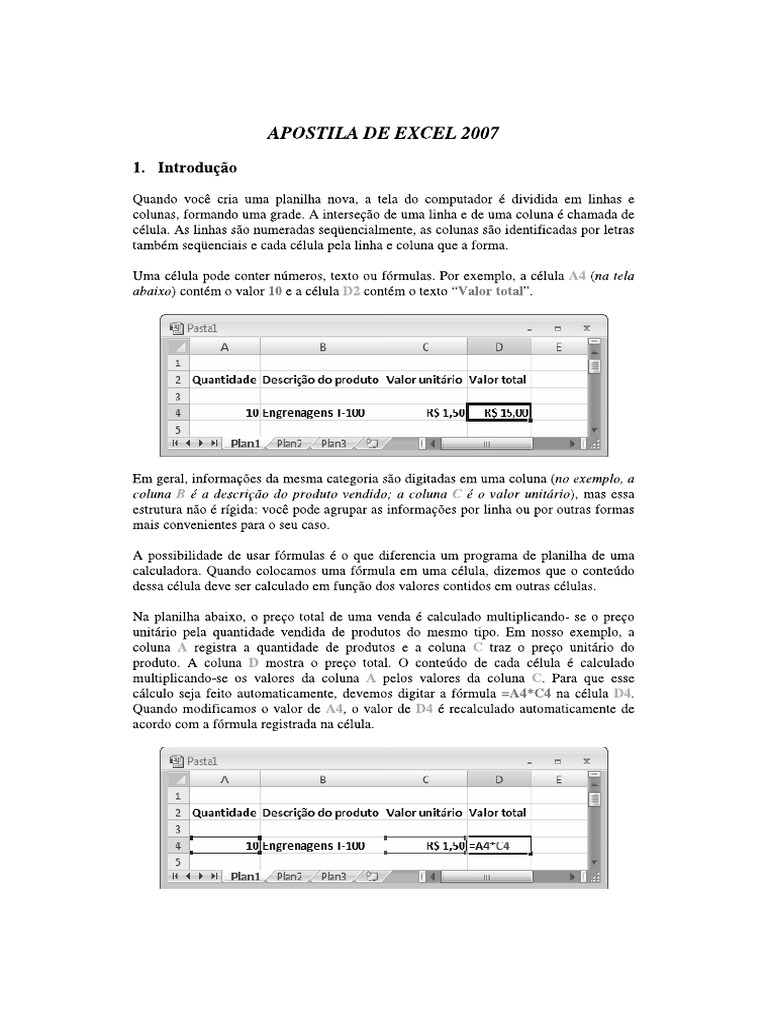 APOSTILA DE EXCEL 2007

1. Introdução

Quando você cria uma planilha nova, a tela do computador é dividida em linhas e colunas, formando uma grade. A interseção de uma linha e de uma coluna é chamada de célula. As linhas são numeradas seqüencialmente, as colunas são identificadas por letras também seqüenciais e cada célula pela linha e coluna que a forma.

Uma célula pode conter números, texto ou fórmulas. Por exemplo, a célula A4 (na tela abaixo) contém o valor 10 e a célula D2 contém o texto "Valor total".

Pasta1

| | A | B | C | D | E |
|---|---|---|---|---|---|
| 1 | | | | | |
| 2 | Quantidade | Descrição do produto | Valor unitário | Valor total | |
| 3 | | | | | |
| 4 | 10 | Engrenagens I-100 | R$ 1,50 | R$ 15,00 | |
| 5 | | | | | |

Plan1 Plan2 Plan3

Em geral, informações da mesma categoria são digitadas em uma coluna (no exemplo, a coluna B é a descrição do produto vendido; a coluna C é o valor unitário), mas essa estrutura não é rígida: você pode agrupar as informações por linha ou por outras formas mais convenientes para o seu caso.

A possibilidade de usar fórmulas é o que diferencia um programa de planilha de uma calculadora. Quando colocamos uma fórmula em uma célula, dizemos que o conteúdo dessa célula deve ser calculado em função dos valores contidos em outras células.

Na planilha abaixo, o preço total de uma venda é calculado multiplicando- se o preço unitário pela quantidade vendida de produtos do mesmo tipo. Em nosso exemplo, a coluna A registra a quantidade de produtos e a coluna C traz o preço unitário do produto. A coluna D mostra o preço total. O conteúdo de cada célula é calculado multiplicando-se os valores da coluna A pelos valores da coluna C. Para que esse cálculo seja feito automaticamente, devemos digitar a fórmula =A4*C4 na célula D4. Quando modificamos o valor de A4, o valor de D4 é recalculado automaticamente de acordo com a fórmula registrada na célula.

Pasta1

| | A | B | C | D | E |
|---|---|---|---|---|---|
| 1 | | | | | |
| 2 | Quantidade | Descrição do produto | Valor unitário | Valor total | |
| 3 | | | | | |
| 4 | 10 | Engrenagens I-100 | R$ 1,50 | =A4*C4 | |
| 5 | | | | | |

Plan1 Plan2 Plan3